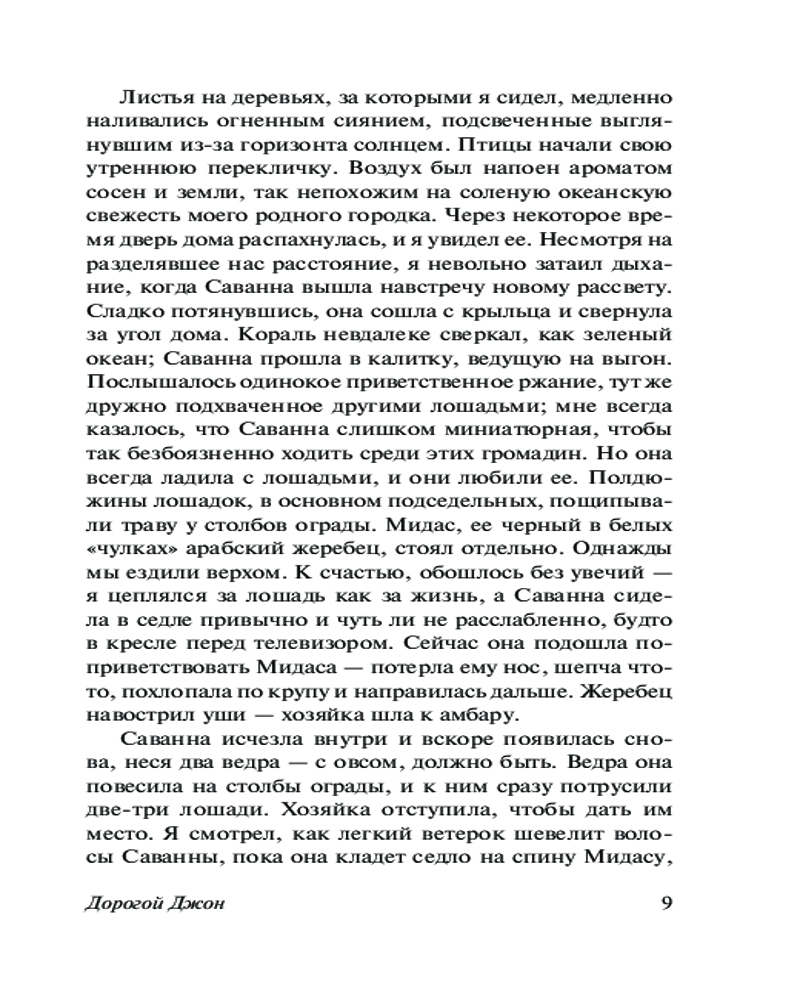 Листья на деревьях, за которыми я сидел, медленно наливались огненным сиянием, подсвеченные выглянувшим из-за горизонта солнцем. Птицы начали свою утреннюю перекличку. Воздух был напоен ароматом сосен и земли, так непохожим на соленую океанскую свежесть моего родного городка. Через некоторое время дверь дома распахнулась, и я увидел ее. Несмотря на разделявшее нас расстояние, я невольно затаил дыхание, когда Саванна вышла навстречу новому рассвету. Сладко потянувшись, она сошла с крыльца и свернула за угол дома. Кораль невдалеке сверкал, как зеленый океан; Саванна прошла в калитку, ведущую на выгон. Послышалось одинокое приветственное ржание, тут же дружно подхваченное другими лошадьми; мне всегда казалось, что Саванна слишком миниатюрная, чтобы так безбоязненно ходить среди этих громадин. Но она всегда ладила с лошадьми, и они любили ее. Полдюжины лошадок, в основном подседельных, пощипывали траву у столбов ограды. Мидас, ее черный в белых «чулках» арабский жеребец, стоял отдельно. Однажды мы ездили верхом. К счастью, обошлось без увечий — я цеплялся за лошадь как за жизнь, а Саванна сидела в седле привычно и чуть ли не расслабленно, будто в кресле перед телевизором. Сейчас она подошла поприветствовать Мидаса — потерла ему нос, шепча что-то, похлопала по крупу и направилась дальше. Жеребец навострил уши — хозяйка шла к амбару.

Саванна исчезла внутри и вскоре появилась снова, неся два ведра — с овсом, должно быть. Ведра она повесила на столбы ограды, и к ним сразу потрусили две-три лошади. Хозяйка отступила, чтобы дать им место. Я смотрел, как легкий ветерок шевелит волосы Саванны, пока она кладет седло на спину Мидасу,

Дорогой Джон

9